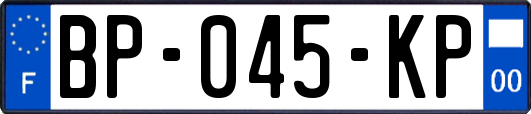 F
BP-045-KP
00